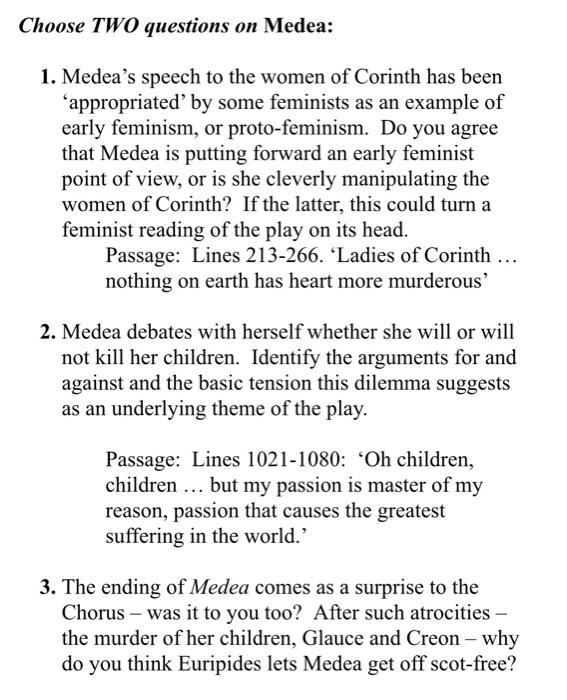 Choose TWO questions on Medea:

1. Medea's speech to the women of Corinth has been 'appropriated' by some feminists as an example of early feminism, or proto-feminism. Do you agree that Medea is putting forward an early feminist point of view, or is she cleverly manipulating the women of Corinth? If the latter, this could turn a feminist reading of the play on its head.
Passage: Lines 213-266. 'Ladies of Corinth … nothing on earth has heart more murderous'

2. Medea debates with herself whether she will or will not kill her children. Identify the arguments for and against and the basic tension this dilemma suggests as an underlying theme of the play.

Passage: Lines 1021-1080: 'Oh children, children … but my passion is master of my reason, passion that causes the greatest suffering in the world.'

3. The ending of Medea comes as a surprise to the Chorus – was it to you too? After such atrocities – the murder of her children, Glauce and Creon – why do you think Euripides lets Medea get off scot-free?